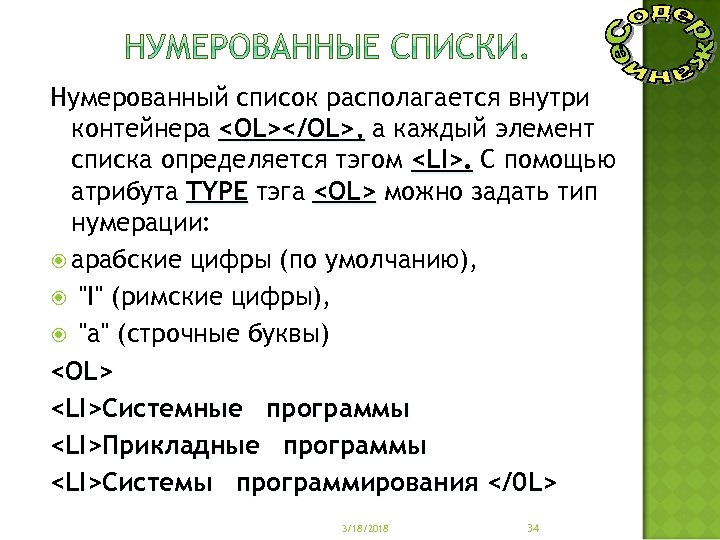 НУМЕРОВАННЫЕ СПИСКИ.

Содержание

Нумерованный список располагается внутри контейнера <OL></OL>, а каждый элемент списка определяется тэгом <LI>. С помощью атрибута TYPE тэга <OL> можно задать тип нумерации:

арабские цифры (по умолчанию),

"I" (римские цифры),

"a" (строчные буквы)

<OL>

<LI>Системные программы

<LI>Прикладные программы

<LI>Системы программирования </0L>

3/18/2018

34